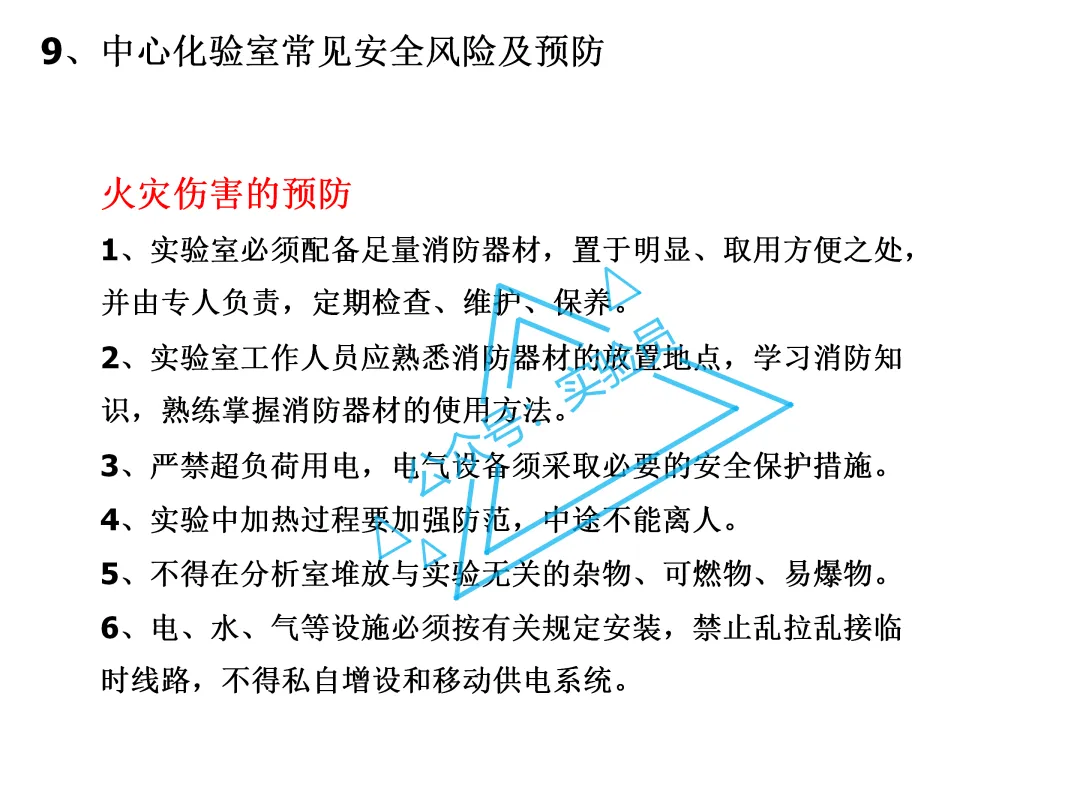 9、中心化验室常见安全风险及预防

火灾伤害的预防

1、实验室必须配备足量消防器材，置于明显、取用方便之处，并由专人负责，定期检查、维护、保养。

2、实验室工作人员应熟悉消防器材的放置地点，学习消防知识，熟练掌握消防器材的使用方法。

3、严禁超负荷用电，电气设备须采取必要的安全保护措施。

4、实验中加热过程要加强防范，中途不能离人。

5、不得在分析室堆放与实验无关的杂物、可燃物、易爆物。

6、电、水、气等设施必须按有关规定安装，禁止乱拉乱接临时线路，不得私自增设和移动供电系统。

公众号：实验员